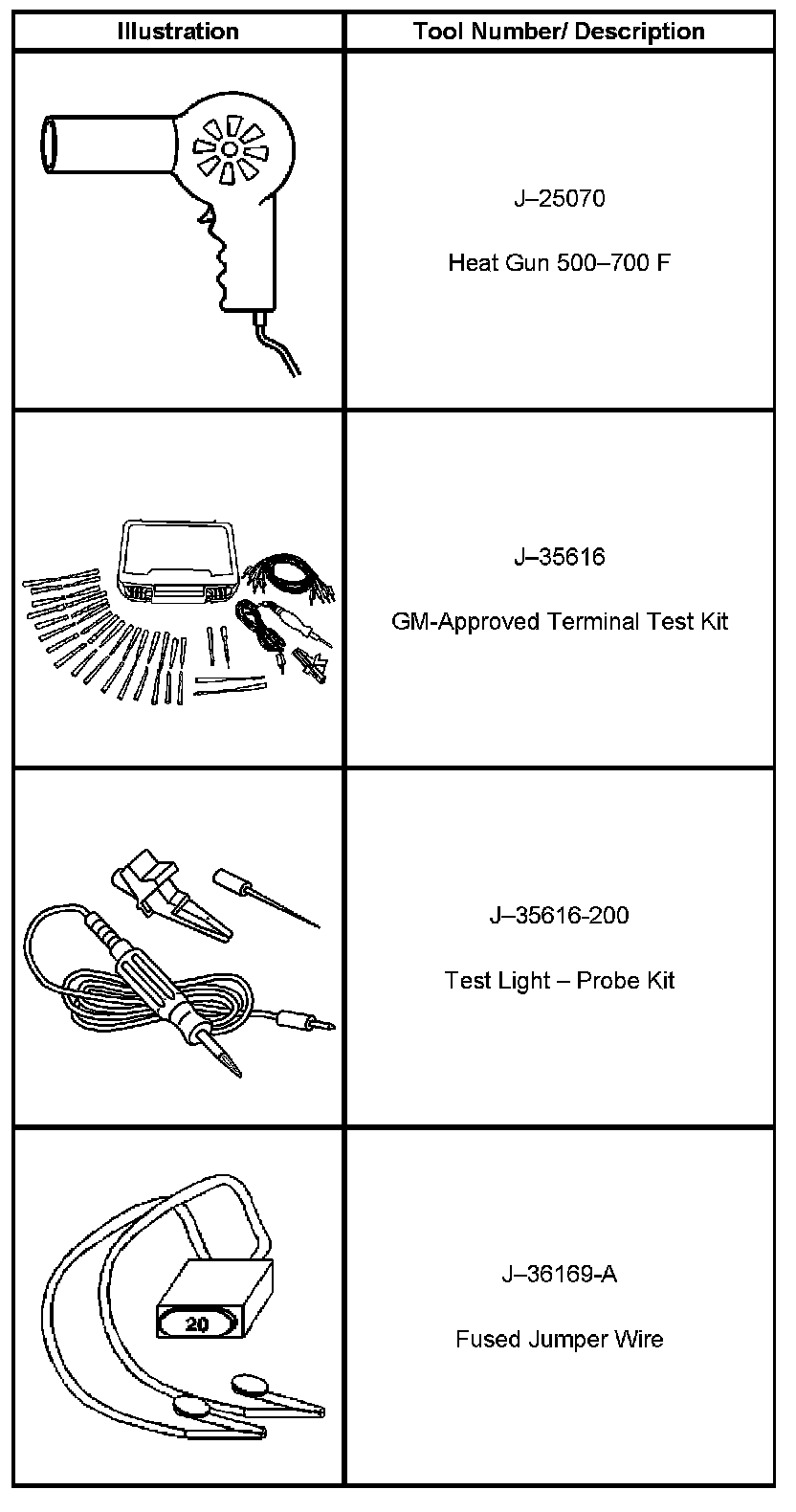 | Illustration | Tool Number/ Description |
|---|---|
|  | J–25070 Heat Gun 500–700 F |
|  | J–35616 GM-Approved Terminal Test Kit |
|  | J–35616-200 Test Light – Probe Kit |
| 20 | J–36169-A Fused Jumper Wire |